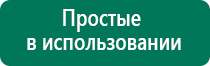 Простые
в использовании